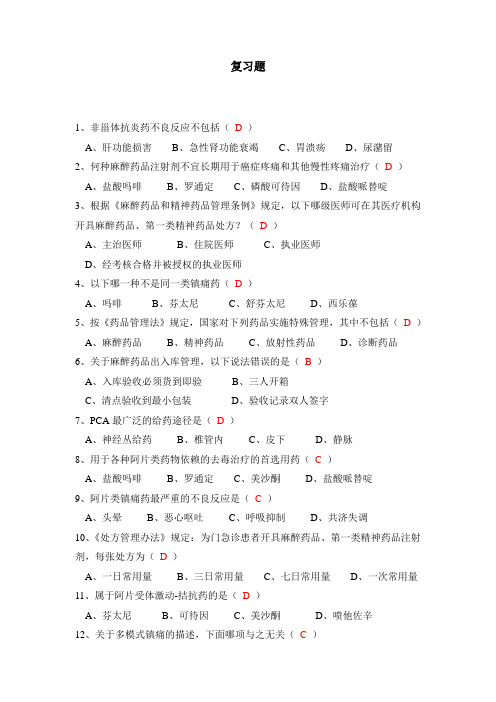 复习题

1、非甾体抗炎药不良反应不包括（ D ）

A、肝功能损害　B、急性肾功能衰竭　C、胃溃疡　D、尿潴留

2、何种麻醉药品注射剂不宜长期用于癌症疼痛和其他慢性疼痛治疗（ D ）

A、盐酸吗啡　B、罗通定　C、磷酸可待因　D、盐酸哌替啶

3、根据《麻醉药品和精神药品管理条例》规定，以下哪级医师可在其医疗机构开具麻醉药品、第一类精神药品处方？（ D ）

A、主治医师　B、住院医师　C、执业医师

D、经考核合格并被授权的执业医师

4、以下哪一种不是同一类镇痛药（ D ）

A、吗啡　B、芬太尼　C、舒芬太尼　D、西乐葆

5、按《药品管理法》规定，国家对下列药品实施特殊管理，其中不包括（ D ）

A、麻醉药品　B、精神药品　C、放射性药品　D、诊断药品

6、关于麻醉药品出入库管理，以下说法错误的是（ B ）

A、入库验收必须货到即验　B、三人开箱

C、清点验收到最小包装　D、验收记录双人签字

7、PCA 最广泛的给药途径是（ D ）

A、神经丛给药　B、椎管内　C、皮下　D、静脉

8、用于各种阿片类药物依赖的去毒治疗的首选用药（ C ）

A、盐酸吗啡　B、罗通定　C、美沙酮　D、盐酸哌替啶

9、阿片类镇痛药最严重的不良反应是（ C ）

A、头晕　B、恶心呕吐　C、呼吸抑制　D、共济失调

10、《处方管理办法》规定：为门急诊患者开具麻醉药品、第一类精神药品注射剂，每张处方为（ D ）

A、一日常用量　B、三日常用量　C、七日常用量　D、一次常用量

11、属于阿片受体激动-拮抗药的是（ D ）

A、芬太尼　B、可待因　C、美沙酮　D、喷他佐辛

12、关于多模式镇痛的描述，下面哪项与之无关（ C ）